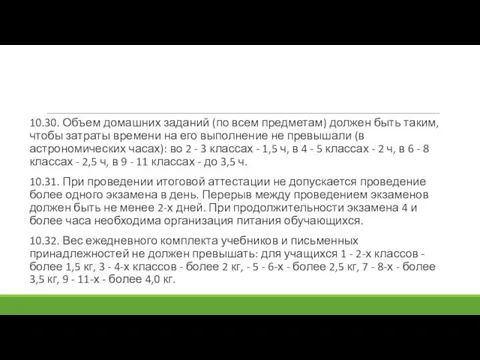 10.30. Объем домашних заданий (по всем предметам) должен быть таким, чтобы затраты времени на его выполнение не превышали (в астрономических часах): во 2 - 3 классах - 1,5 ч, в 4 - 5 классах - 2 ч, в 6 - 8 классах - 2,5 ч, в 9 - 11 классах - до 3,5 ч.

10.31. При проведении итоговой аттестации не допускается проведение более одного экзамена в день. Перерыв между проведением экзаменов должен быть не менее 2-х дней. При продолжительности экзамена 4 и более часа необходима организация питания обучающихся.

10.32. Вес ежедневного комплекта учебников и письменных принадлежностей не должен превышать: для учащихся 1 - 2-х классов - более 1,5 кг, 3 - 4-х классов - более 2 кг, - 5 - 6-х - более 2,5 кг, 7 - 8-х - более 3,5 кг, 9 - 11-х - более 4,0 кг.